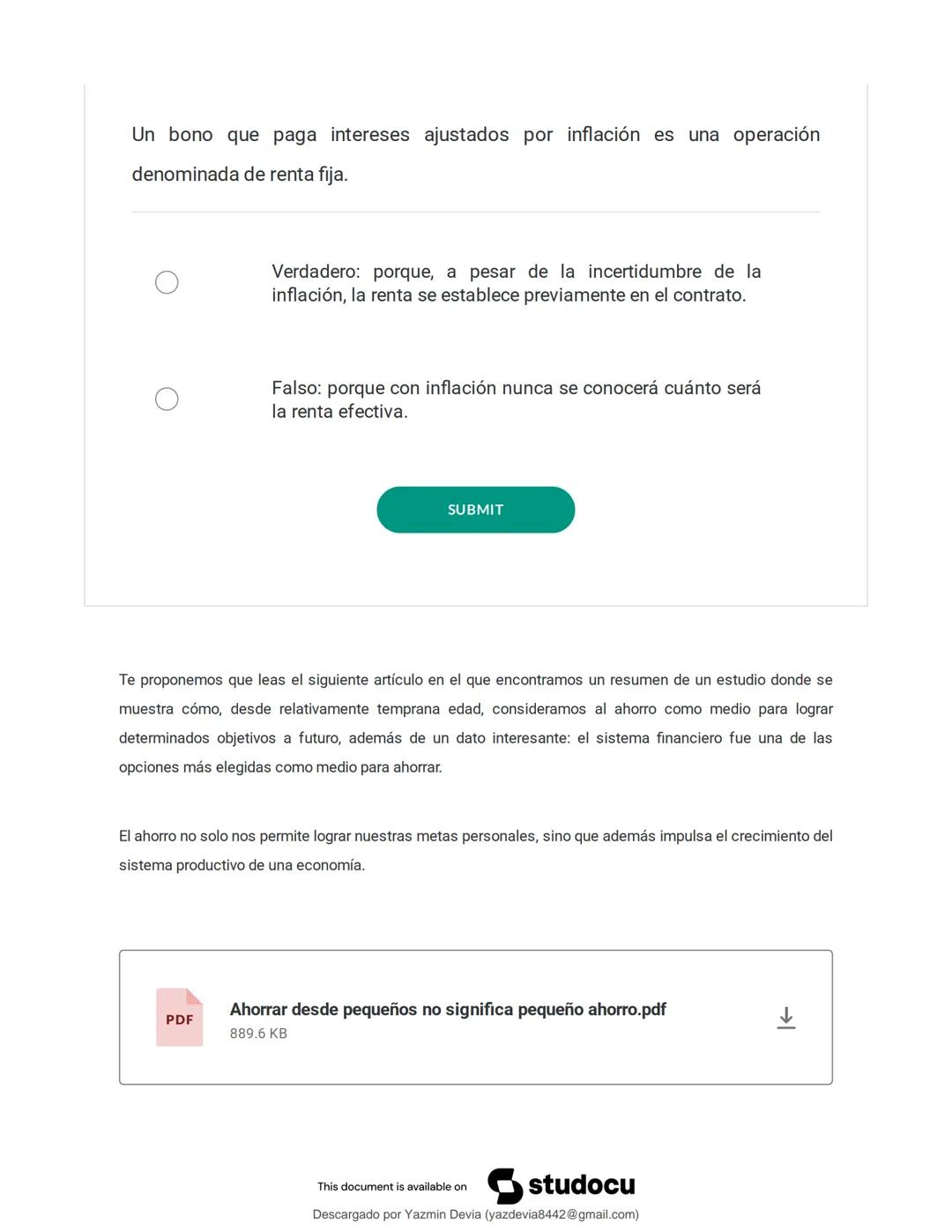 Un bono que paga intereses ajustados por inflación es una operación denominada de renta fija.

Verdadero: porque, a pesar de la incertidumbre de la inflación, la renta se establece previamente en el contrato.

Falso: porque con inflación nunca se conocerá cuánto será la renta efectiva.

SUBMIT

Te proponemos que leas el siguiente artículo en el que encontramos un resumen de un estudio donde se muestra cómo, desde relativamente temprana edad, consideramos al ahorro como medio para lograr determinados objetivos a futuro, además de un dato interesante: el sistema financiero fue una de las opciones más elegidas como medio para ahorrar.

El ahorro no solo nos permite lograr nuestras metas personales, sino que además impulsa el crecimiento del sistema productivo de una economía.

PDF
Ahorrar desde pequeños no significa pequeño ahorro.pdf
889.6 KB

This document is available on studocu
Descargado por Yazmin Devia (yazdevia8442@gmail.com)